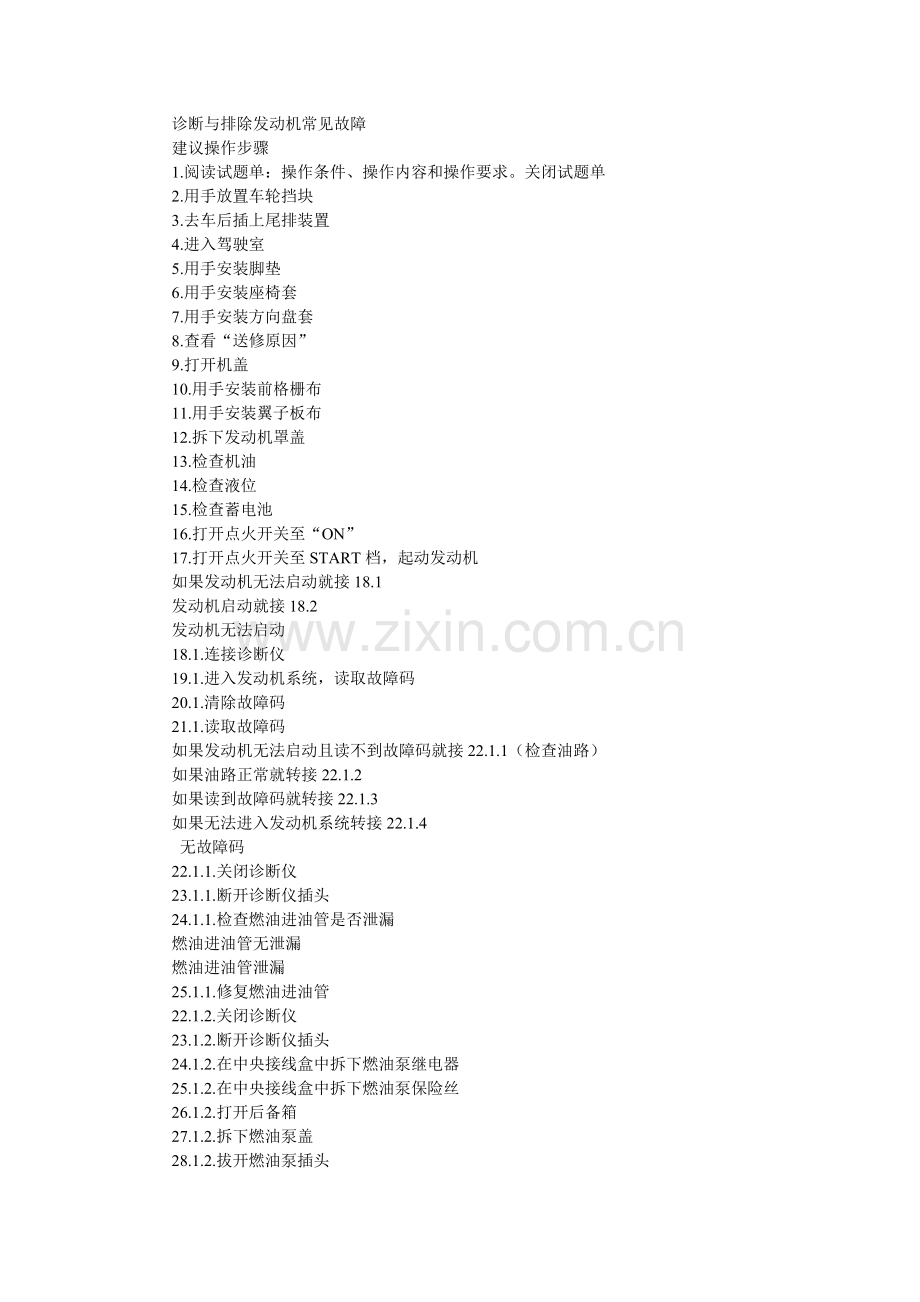 诊断与排除发动机常见故障
建议操作步骤
1.阅读试题单：操作条件、操作内容和操作要求。关闭试题单
2.用手放置车轮挡块
3.去车后插上尾排装置
4.进入驾驶室
5.用手安装脚垫
6.用手安装座椅套
7.用手安装方向盘套
8.查看“送修原因”
9.打开机盖
10.用手安装前格栅布
11.用手安装翼子板布
12.拆下发动机罩盖
13.检查机油
14.检查液位
15.检查蓄电池
16.打开点火开关至“ON”
17.打开点火开关至START档，起动发动机
如果发动机无法启动就接18.1
发动机启动就接18.2
发动机无法启动
18.1.连接诊断仪
19.1.进入发动机系统，读取故障码
20.1.清除故障码
21.1.读取故障码
如果发动机无法启动且读不到故障码就接22.1.1（检查油路）
如果油路正常就转接22.1.2
如果读到故障码就转接22.1.3
如果无法进入发动机系统转接22.1.4
无故障码
22.1.1.关闭诊断仪
23.1.1.断开诊断仪插头
24.1.1.检查燃油进油管是否泄漏
燃油进油管无泄漏
燃油进油管泄漏
25.1.1.修复燃油进油管
22.1.2.关闭诊断仪
23.1.2.断开诊断仪插头
24.1.2.在中央接线盒中拆下燃油泵继电器
25.1.2.在中央接线盒中拆下燃油泵保险丝
26.1.2.打开后备箱
27.1.2.拆下燃油泵盖
28.1.2.拔开燃油泵插头

www.zixin.com.cn